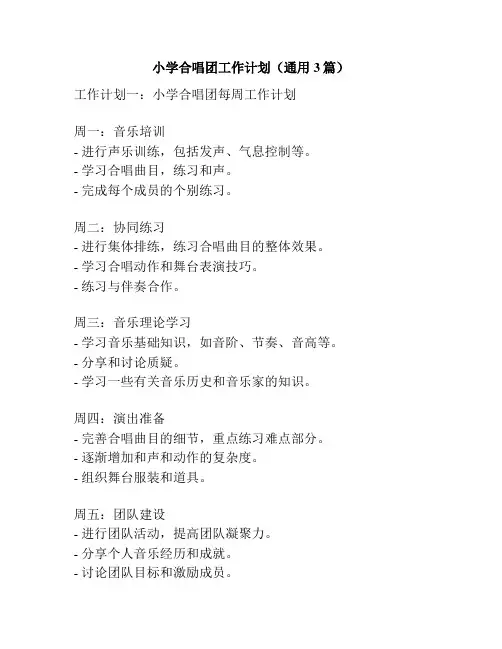 小学合唱团工作计划（通用 3 篇）

工作计划一：小学合唱团每周工作计划

周一：音乐培训
- 进行声乐训练，包括发声、气息控制等。
- 学习合唱曲目，练习和声。
- 完成每个成员的个别练习。

周二：协同练习
- 进行集体排练，练习合唱曲目的整体效果。
- 学习合唱动作和舞台表演技巧。
- 练习与伴奏合作。

周三：音乐理论学习
- 学习音乐基础知识，如音阶、节奏、音高等。
- 分享和讨论质疑。
- 学习一些有关音乐历史和音乐家的知识。

周四：演出准备
- 完善合唱曲目的细节，重点练习难点部分。
- 逐渐增加和声和动作的复杂度。
- 组织舞台服装和道具。

周五：团队建设
- 进行团队活动，提高团队凝聚力。
- 分享个人音乐经历和成就。
- 讨论团队目标和激励成员。